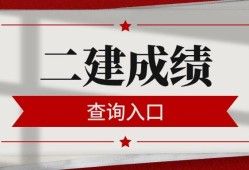 二建成绩

查询入口